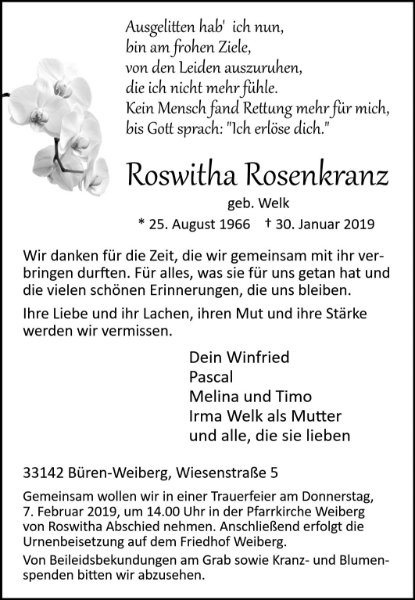 Ausgelitten hab' ich nun,
bin am frohen Ziele,
von den Leiden auszuruhen,
die ich nicht mehr fühle.
Kein Mensch fand Rettung mehr für mich,
bis Gott sprach: "Ich erlöse dich."

Roswitha Rosenkranz

geb. Welk

* 25. August 1966 † 30. Januar 2019

Wir danken für die Zeit, die wir gemeinsam mit ihr verbringen durften. Für alles, was sie für uns getan hat und die vielen schönen Erinnerungen, die uns bleiben.

Ihre Liebe und ihr Lachen, ihren Mut und ihre Stärke werden wir vermissen.

Dein Winfried
Pascal
Melina und Timo
Irma Welk als Mutter
und alle, die sie lieben

33142 Büren-Weiberg, Wiesenstraße 5

Gemeinsam wollen wir in einer Trauerfeier am Donnerstag, 7. Februar 2019, um 14.00 Uhr in der Pfarrkirche Weiberg von Roswitha Abschied nehmen. Anschließend erfolgt die Urnenbeisetzung auf dem Friedhof Weiberg.

Von Beileidsbekundungen am Grab sowie Kranz- und Blumenspenden bitten wir abzusehen.